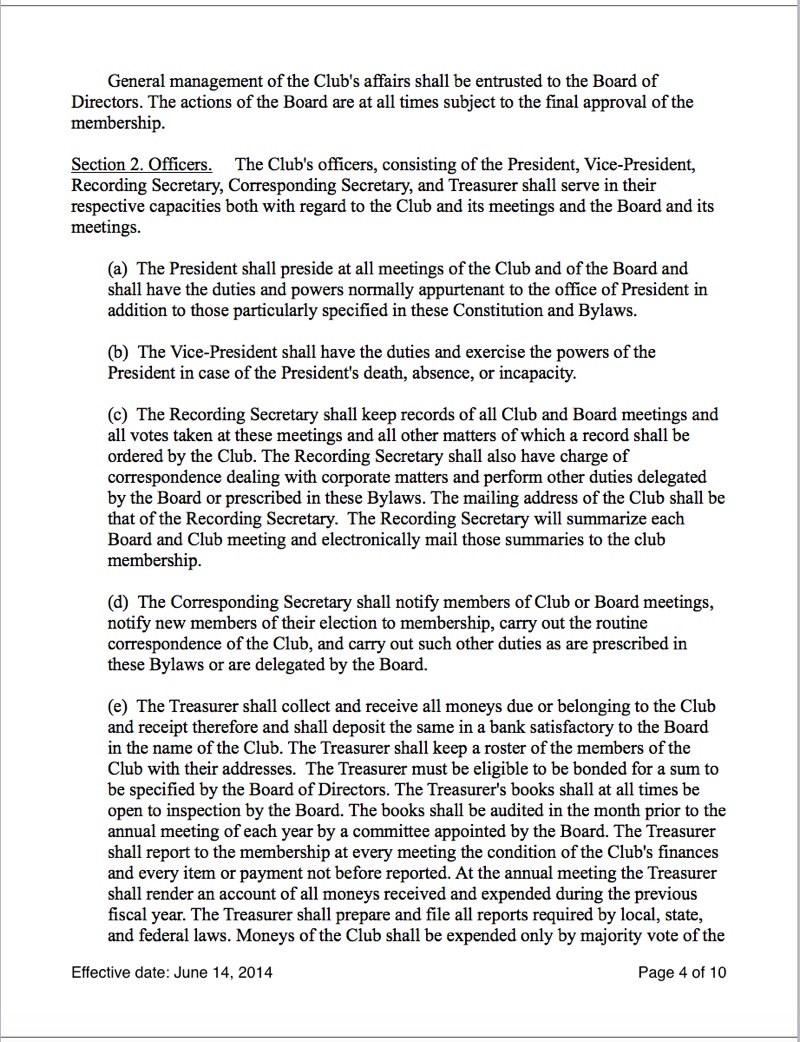 General management of the Club's affairs shall be entrusted to the Board of Directors. The actions of the Board are at all times subject to the final approval of the membership.

Section 2. Officers. The Club's officers, consisting of the President, Vice-President, Recording Secretary, Corresponding Secretary, and Treasurer shall serve in their respective capacities both with regard to the Club and its meetings and the Board and its meetings.

(a) The President shall preside at all meetings of the Club and of the Board and shall have the duties and powers normally appurtenant to the office of President in addition to those particularly specified in these Constitution and Bylaws.

(b) The Vice-President shall have the duties and exercise the powers of the President in case of the President's death, absence, or incapacity.

(c) The Recording Secretary shall keep records of all Club and Board meetings and all votes taken at these meetings and all other matters of which a record shall be ordered by the Club. The Recording Secretary shall also have charge of correspondence dealing with corporate matters and perform other duties delegated by the Board or prescribed in these Bylaws. The mailing address of the Club shall be that of the Recording Secretary. The Recording Secretary will summarize each Board and Club meeting and electronically mail those summaries to the club membership.

(d) The Corresponding Secretary shall notify members of Club or Board meetings, notify new members of their election to membership, carry out the routine correspondence of the Club, and carry out such other duties as are prescribed in these Bylaws or are delegated by the Board.

(e) The Treasurer shall collect and receive all moneys due or belonging to the Club and receipt therefore and shall deposit the same in a bank satisfactory to the Board in the name of the Club. The Treasurer shall keep a roster of the members of the Club with their addresses. The Treasurer must be eligible to be bonded for a sum to be specified by the Board of Directors. The Treasurer's books shall at all times be open to inspection by the Board. The books shall be audited in the month prior to the annual meeting of each year by a committee appointed by the Board. The Treasurer shall report to the membership at every meeting the condition of the Club's finances and every item or payment not before reported. At the annual meeting the Treasurer shall render an account of all moneys received and expended during the previous fiscal year. The Treasurer shall prepare and file all reports required by local, state, and federal laws. Moneys of the Club shall be expended only by majority vote of the

Effective date: June 14, 2014

Page 4 of 10